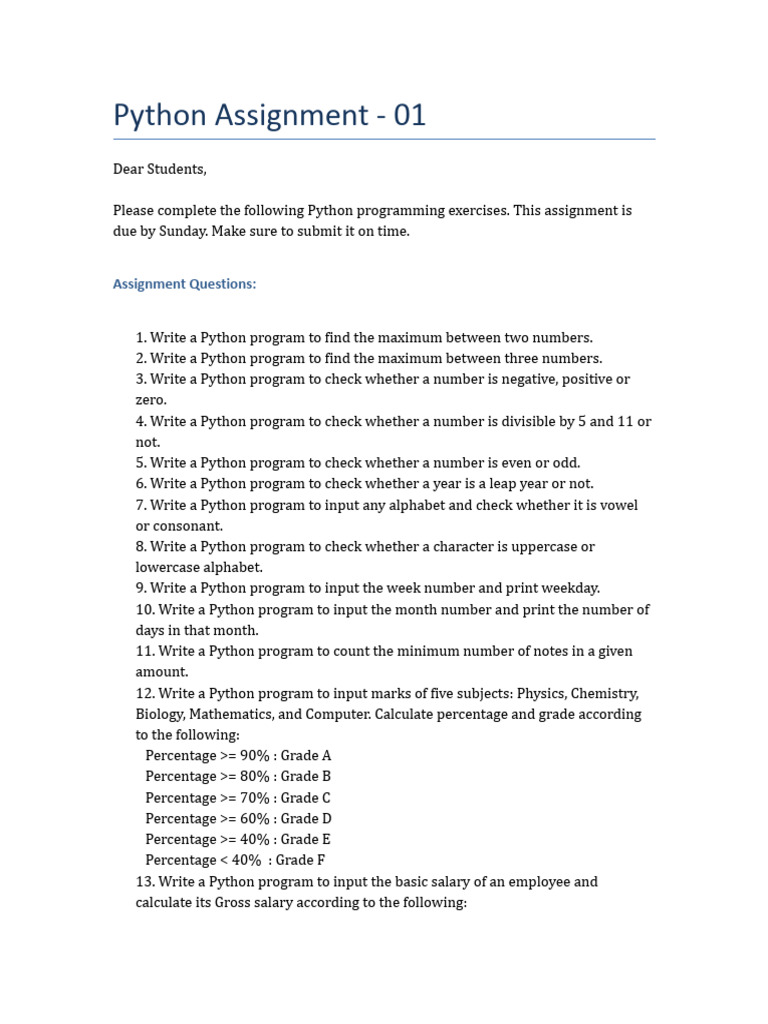 Python Assignment - 01

Dear Students,

Please complete the following Python programming exercises. This assignment is due by Sunday. Make sure to submit it on time.

Assignment Questions:

1. Write a Python program to find the maximum between two numbers.
2. Write a Python program to find the maximum between three numbers.
3. Write a Python program to check whether a number is negative, positive or zero.
4. Write a Python program to check whether a number is divisible by 5 and 11 or not.
5. Write a Python program to check whether a number is even or odd.
6. Write a Python program to check whether a year is a leap year or not.
7. Write a Python program to input any alphabet and check whether it is vowel or consonant.
8. Write a Python program to check whether a character is uppercase or lowercase alphabet.
9. Write a Python program to input the week number and print weekday.
10. Write a Python program to input the month number and print the number of days in that month.
11. Write a Python program to count the minimum number of notes in a given amount.
12. Write a Python program to input marks of five subjects: Physics, Chemistry, Biology, Mathematics, and Computer. Calculate percentage and grade according to the following:
Percentage >= 90% : Grade A
Percentage >= 80% : Grade B
Percentage >= 70% : Grade C
Percentage >= 60% : Grade D
Percentage >= 40% : Grade E
Percentage < 40% : Grade F
13. Write a Python program to input the basic salary of an employee and calculate its Gross salary according to the following: